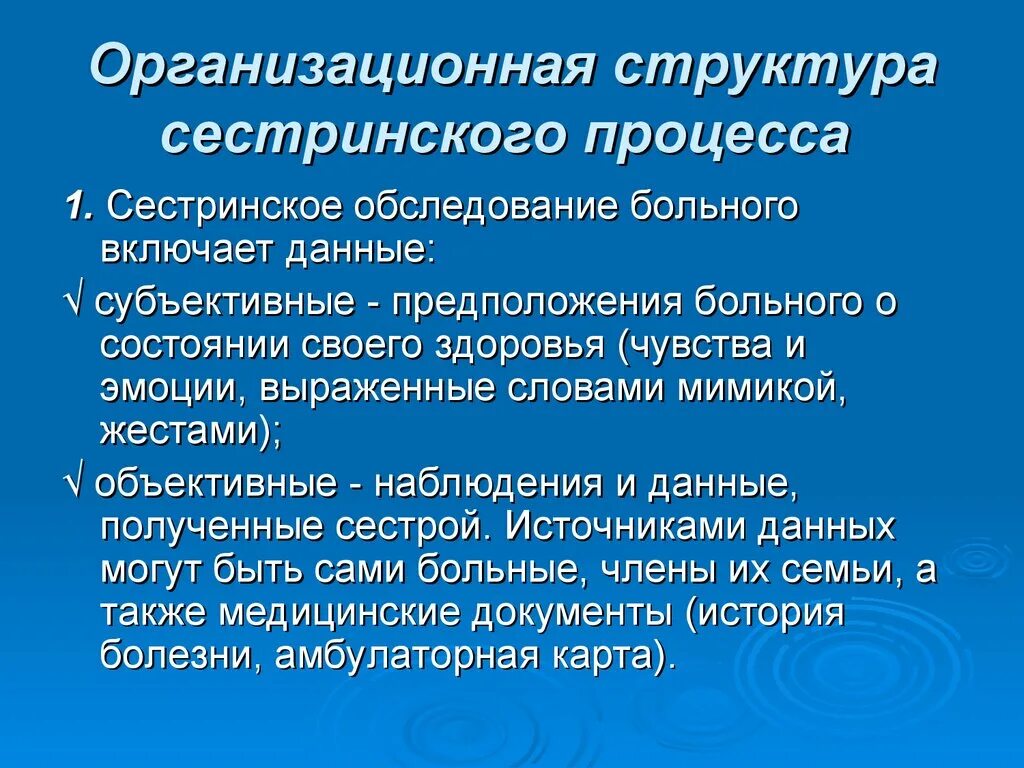 Организационная структура сестринского процесса

1. Сестринское обследование больного включает данные:

√ субъективные - предположения больного о состоянии своего здоровья (чувства и эмоции, выраженные словами мимикой, жестами);

√ объективные - наблюдения и данные, полученные сестрой. Источниками данных могут быть сами больные, члены их семьи, а также медицинские документы (история болезни, амбулаторная карта).